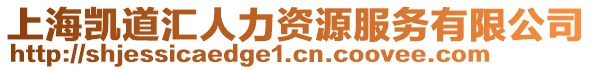 上海凯道汇人力资源服务有限公司
http://shjessicaedge1.cn.coovee.com